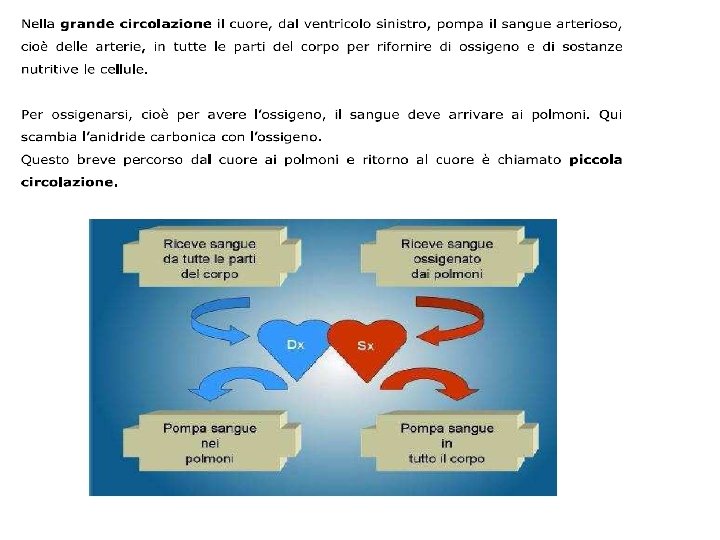 Nella grande circolazione il cuore, dal ventricolo sinistro, pompa il sangue arterioso, cioè delle arterie, in tutte le parti del corpo per rifornire di ossigeno e di sostanze nutritive le cellule.

Per ossigenarsi, cioè per avere l'ossigeno, il sangue deve arrivare ai polmoni. Qui scambia l'anidride carbonica con l'ossigeno.
Questo breve percorso dal cuore ai polmoni e ritorno al cuore è chiamato piccola circolazione.

Riceve sangue da tutte le parti del corpo

Riceve sangue ossigenato dai polmoni

Dx

Sx

Pompa sangue nei polmoni

Pompa sangue in tutto il corpo